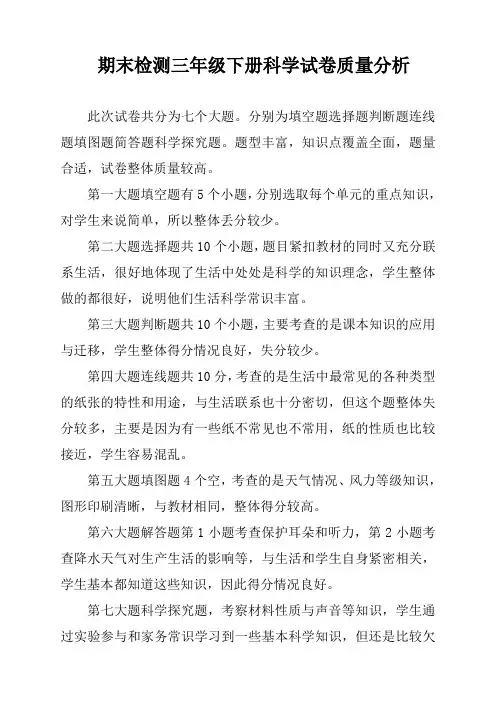 期末检测三年级下册科学试卷质量分析

此次试卷共分为七个大题。分别为填空题选择题判断题连线题填图题简答题科学探究题。题型丰富，知识点覆盖全面，题量合适，试卷整体质量较高。

第一大题填空题有 5 个小题，分别选取每个单元的重点知识，对学生来说简单，所以整体丢分较少。

第二大题选择题共 10 个小题，题目紧扣教材的同时又充分联系生活，很好地体现了生活中处处是科学的知识理念，学生整体做的都很好，说明他们生活科学常识丰富。

第三大题判断题共 10 个小题，主要考查的是课本知识的应用与迁移，学生整体得分情况良好，失分较少。

第四大题连线题共 10 分，考查的是生活中最常见的各种类型的纸张的特性和用途，与生活联系也十分密切，但这个题整体失分较多，主要是因为有一些纸不常见也不常用，纸的性质也比较接近，学生容易混乱。

第五大题填图题 4 个空，考查的是天气情况、风力等级知识，图形印刷清晰，与教材相同，整体得分较高。

第六大题解答题第 1 小题考查保护耳朵和听力，第 2 小题考查降水天气对生产生活的影响等，与生活和学生自身紧密相关，学生基本都知道这些知识，因此得分情况良好。

第七大题科学探究题，考察材料性质与声音等知识，学生通过实验参与和家务常识学习到一些基本科学知识，但还是比较欠